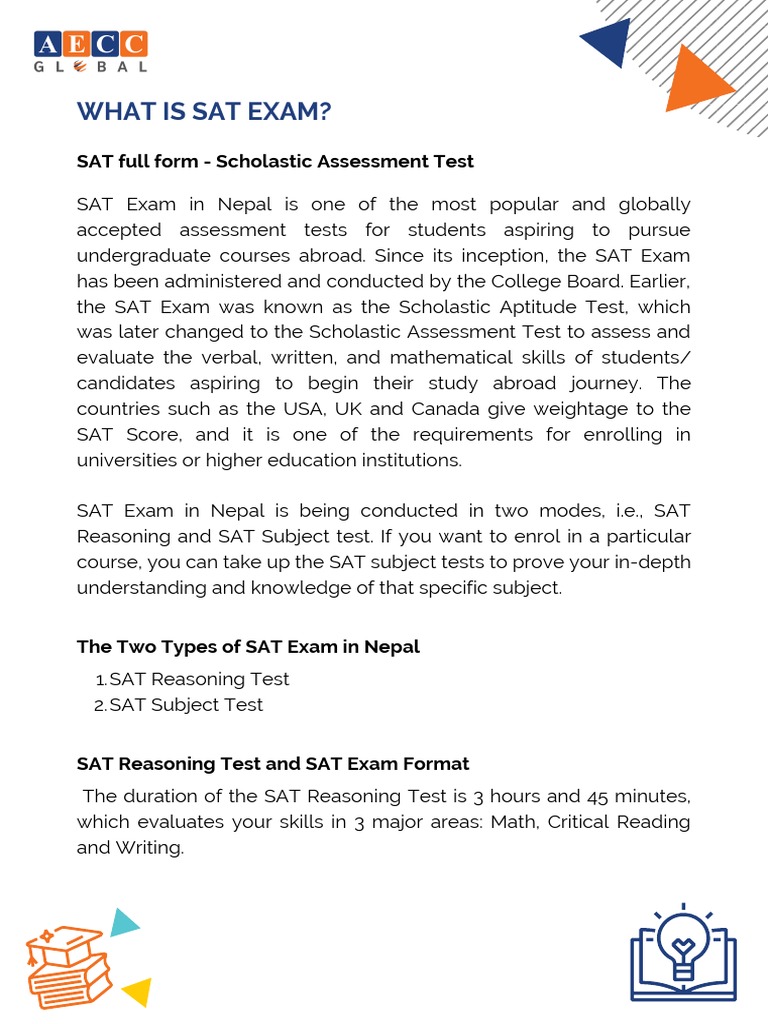 AECC
GLOBAL

WHAT IS SAT EXAM?

SAT full form - Scholastic Assessment Test

SAT Exam in Nepal is one of the most popular and globally accepted assessment tests for students aspiring to pursue undergraduate courses abroad. Since its inception, the SAT Exam has been administered and conducted by the College Board. Earlier, the SAT Exam was known as the Scholastic Aptitude Test, which was later changed to the Scholastic Assessment Test to assess and evaluate the verbal, written, and mathematical skills of students/ candidates aspiring to begin their study abroad journey. The countries such as the USA, UK and Canada give weightage to the SAT Score, and it is one of the requirements for enrolling in universities or higher education institutions.

SAT Exam in Nepal is being conducted in two modes, i.e., SAT Reasoning and SAT Subject test. If you want to enrol in a particular course, you can take up the SAT subject tests to prove your in-depth understanding and knowledge of that specific subject.

The Two Types of SAT Exam in Nepal

1. SAT Reasoning Test
2. SAT Subject Test

SAT Reasoning Test and SAT Exam Format

The duration of the SAT Reasoning Test is 3 hours and 45 minutes, which evaluates your skills in 3 major areas: Math, Critical Reading and Writing.